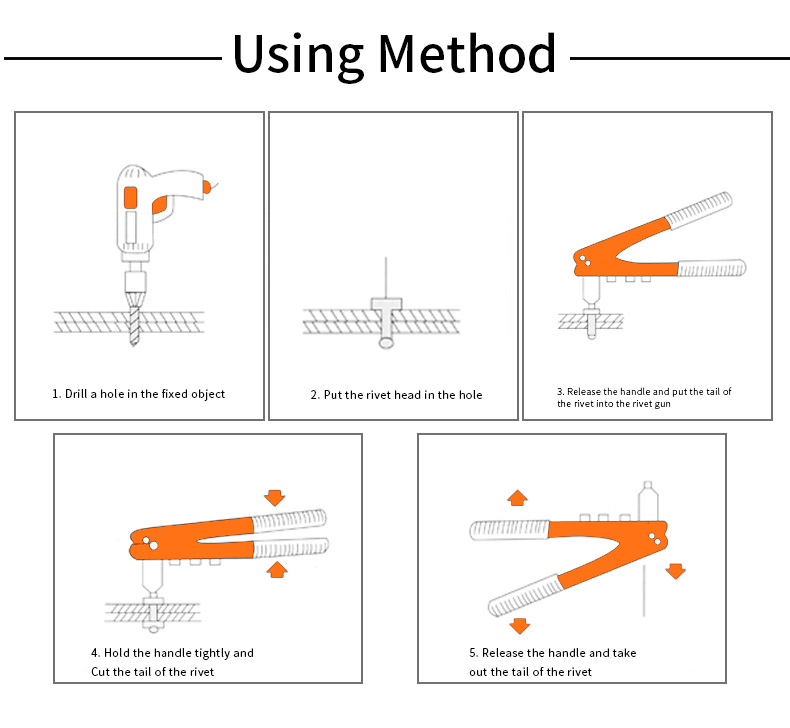 Using Method

1. Drill a hole in the fixed object

2. Put the rivet head in the hole

3. Release the handle and put the tail of the rivet into the rivet gun

4. Hold the handle tightly and Cut the tail of the rivet

5. Release the handle and take out the tail of the rivet